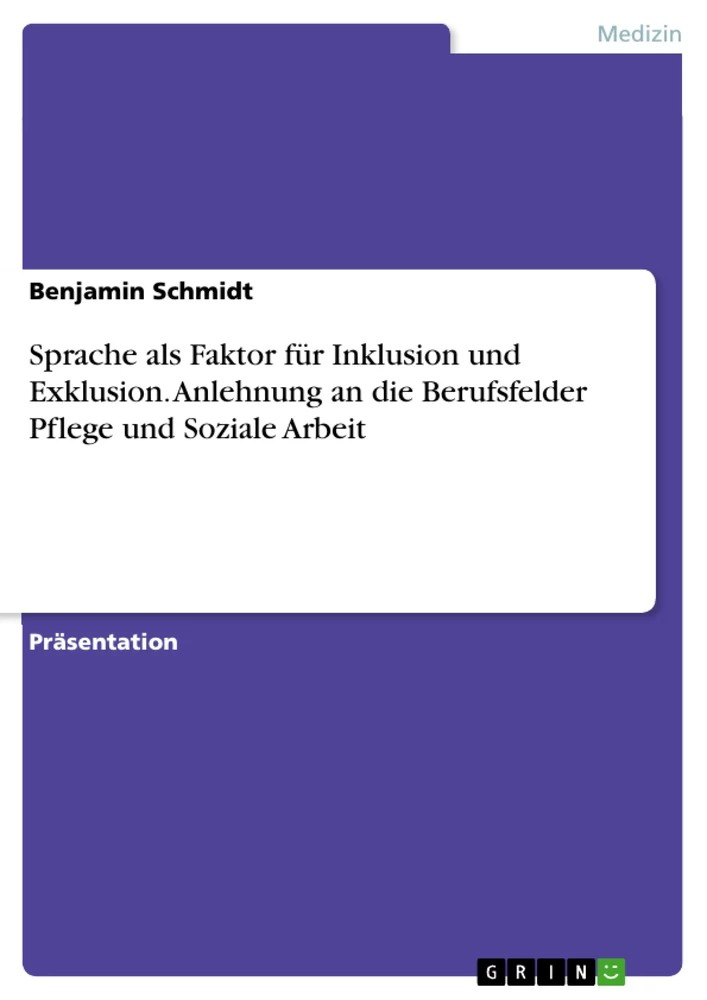 Medizin

Benjamin Schmidt

Sprache als Faktor für Inklusion und Exklusion. Anlehnung an die Berufsfelder Pflege und Soziale Arbeit

Präsentation

GRIN